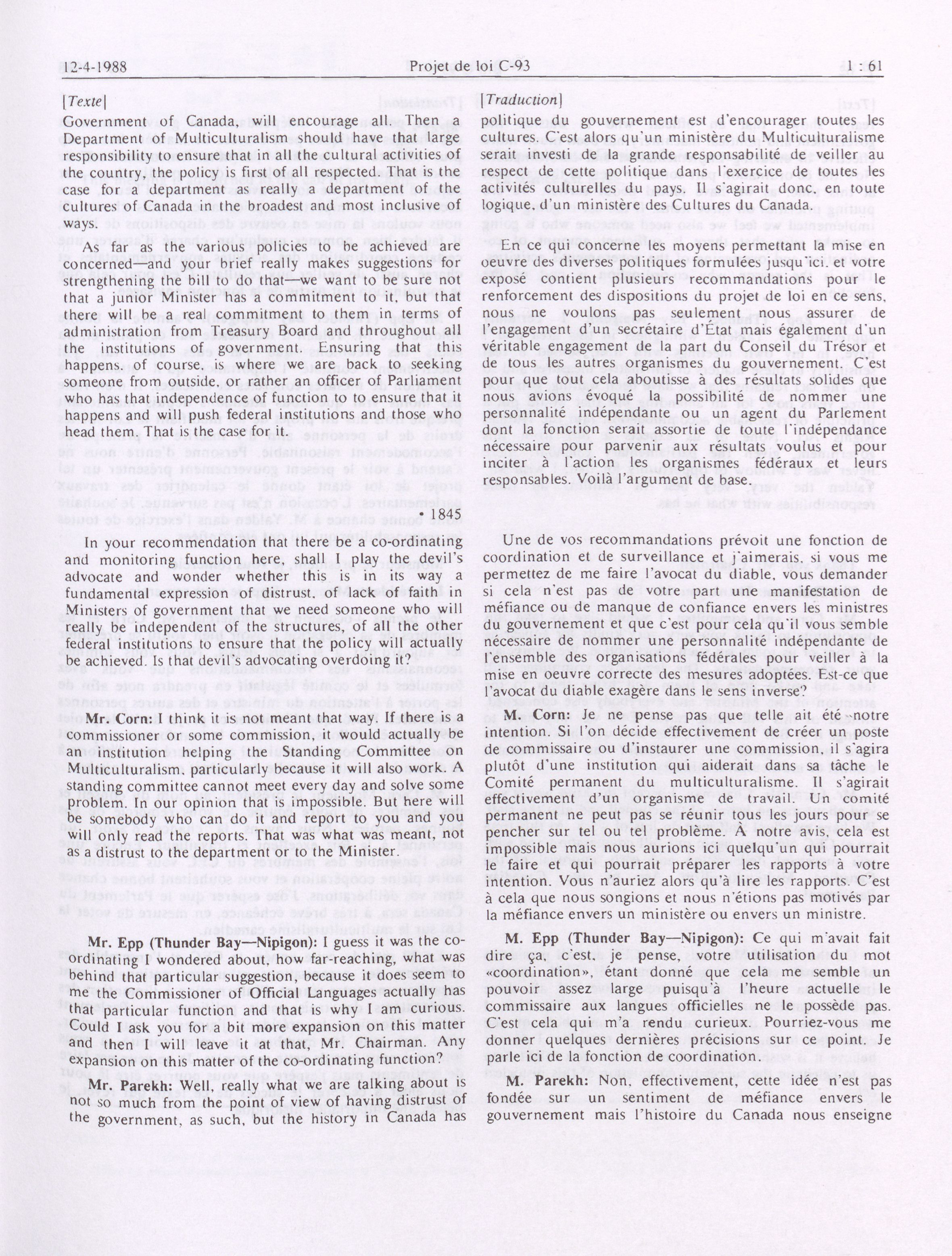 12-4-1988 Projet de loi C-93 1 : 61

[Texte]

Government of Canada, will encourage all. Then a Department of Multiculturalism should have that large responsibility to ensure that in all the cultural activities of the country, the policy is first of all respected. That is the case for a department as really a department of the cultures of Canada in the broadest and most inclusive of ways.

As far as the various policies to be achieved are concerned—and your brief really makes suggestions for strengthening the bill to do that—we want to be sure not that a junior Minister has a commitment to it, but that there will be a real commitment to them in terms of administration from Treasury Board and throughout all the institutions of government. Ensuring that this happens, of course, is where we are back to seeking someone from outside, or rather an officer of Parliament who has that independence of function to to ensure that it happens and will push federal institutions and those who head them. That is the case for it.

• 1845

In your recommendation that there be a co-ordinating and monitoring function here, shall I play the devil's advocate and wonder whether this is in its way a fundamental expression of distrust, of lack of faith in Ministers of government that we need someone who will really be independent of the structures, of all the other federal institutions to ensure that the policy will actually be achieved. Is that devil's advocating overdoing it?

Mr. Corn: I think it is not meant that way. If there is a commissioner or some commission, it would actually be an institution helping the Standing Committee on Multiculturalism, particularly because it will also work. A standing committee cannot meet every day and solve some problem. In our opinion that is impossible. But here will be somebody who can do it and report to you and you will only read the reports. That was what was meant, not as a distrust to the department or to the Minister.

Mr. Epp (Thunder Bay—Nipigon): I guess it was the co-ordinating I wondered about, how far-reaching, what was behind that particular suggestion, because it does seem to me the Commissioner of Official Languages actually has that particular function and that is why I am curious. Could I ask you for a bit more expansion on this matter and then I will leave it at that, Mr. Chairman. Any expansion on this matter of the co-ordinating function?

Mr. Parekh: Well, really what we are talking about is not so much from the point of view of having distrust of the government, as such, but the history in Canada has

[Traduction]

politique du gouvernement est d'encourager toutes les cultures. C'est alors qu'un ministère du Multiculturalisme serait investi de la grande responsabilité de veiller au respect de cette politique dans l'exercice de toutes les activités culturelles du pays. Il s'agirait donc, en toute logique, d'un ministère des Cultures du Canada.

En ce qui concerne les moyens permettant la mise en oeuvre des diverses politiques formulées jusqu'ici, et votre exposé contient plusieurs recommandations pour le renforcement des dispositions du projet de loi en ce sens, nous ne voulons pas seulement nous assurer de l'engagement d'un secrétaire d'État mais également d'un véritable engagement de la part du Conseil du Trésor et de tous les autres organismes du gouvernement. C'est pour que tout cela aboutisse à des résultats solides que nous avions évoqué la possibilité de nommer une personnalité indépendante ou un agent du Parlement dont la fonction serait assortie de toute l'indépendance nécessaire pour parvenir aux résultats voulus et pour inciter à l'action les organismes fédéraux et leurs responsables. Voilà l'argument de base.

Une de vos recommandations prévoit une fonction de coordination et de surveillance et j'aimerais, si vous me permettez de me faire l'avocat du diable, vous demander si cela n'est pas de votre part une manifestation de méfiance ou de manque de confiance envers les ministres du gouvernement et que c'est pour cela qu'il vous semble nécessaire de nommer une personnalité indépendante de l'ensemble des organisations fédérales pour veiller à la mise en oeuvre correcte des mesures adoptées. Est-ce que l'avocat du diable exagère dans le sens inverse?

M. Corn: Je ne pense pas que telle ait été notre intention. Si l'on décide effectivement de créer un poste de commissaire ou d'instaurer une commission, il s'agira plutôt d'une institution qui aiderait dans sa tâche le Comité permanent du multiculturalisme. Il s'agirait effectivement d'un organisme de travail. Un comité permanent ne peut pas se réunir tous les jours pour se pencher sur tel ou tel problème. À notre avis, cela est impossible mais nous aurions ici quelqu'un qui pourrait le faire et qui pourrait préparer les rapports à votre intention. Vous n'auriez alors qu'à lire les rapports. C'est à cela que nous songions et nous n'étions pas motivés par la méfiance envers un ministère ou envers un ministre.

M. Epp (Thunder Bay—Nipigon): Ce qui m'avait fait dire ça, c'est, je pense, votre utilisation du mot «coordination», étant donné que cela me semble un pouvoir assez large puisqu'à l'heure actuelle le commissaire aux langues officielles ne le possède pas. C'est cela qui m'a rendu curieux. Pourriez-vous me donner quelques dernières précisions sur ce point. Je parle ici de la fonction de coordination.

M. Parekh: Non, effectivement, cette idée n'est pas fondée sur un sentiment de méfiance envers le gouvernement mais l'histoire du Canada nous enseigne